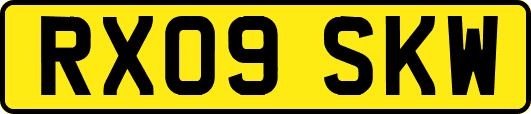 RX09 SKW